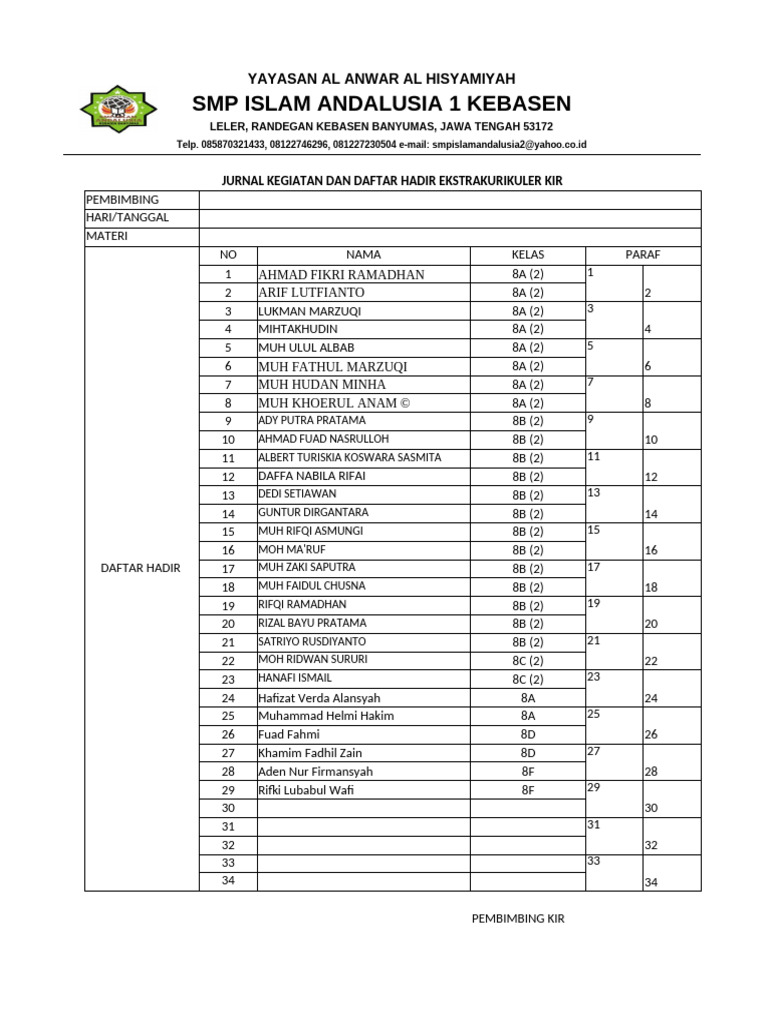 YAYASAN AL ANWAR AL HISYAMIYAH
SMP ISLAM ANDALUSIA 1 KEBASEN
LELER, RANDEGAN KEBASEN BANYUMAS, JAWA TENGAH 53172
Telp. 085870321433, 08122746296, 081227230504 e-mail: smpislamandalusia2@yahoo.co.id

JURNAL KEGIATAN DAN DAFTAR HADIR EKSTRAKURIKULER KIR

| PEMBIMBING | | | | |
|---|---|---|---|---|
| HARI/TANGGAL | | | | |
| MATERI | | | | |
| DAFTAR HADIR | NO | NAMA | KELAS | PARAF |
| | 1 | AHMAD FIKRI RAMADHAN | 8A (2) | 1 |
| | 2 | ARIF LUTFIANTO | 8A (2) | 2 |
| | 3 | LUKMAN MARZUQI | 8A (2) | 3 |
| | 4 | MIHTAKHUDIN | 8A (2) | 4 |
| | 5 | MUH ULUL ALBAB | 8A (2) | 5 |
| | 6 | MUH FATHUL MARZUQI | 8A (2) | 6 |
| | 7 | MUH HUDAN MINHA | 8A (2) | 7 |
| | 8 | MUH KHOERUL ANAM © | 8A (2) | 8 |
| | 9 | ADY PUTRA PRATAMA | 8B (2) | 9 |
| | 10 | AHMAD FUAD NASRULLOH | 8B (2) | 10 |
| | 11 | ALBERT TURISKIA KOSWARA SASMITA | 8B (2) | 11 |
| | 12 | DAFFA NABILA RIFAI | 8B (2) | 12 |
| | 13 | DEDI SETIAWAN | 8B (2) | 13 |
| | 14 | GUNTUR DIRGANTARA | 8B (2) | 14 |
| | 15 | MUH RIFQI ASMUNGI | 8B (2) | 15 |
| | 16 | MOH MA'RUF | 8B (2) | 16 |
| | 17 | MUH ZAKI SAPUTRA | 8B (2) | 17 |
| | 18 | MUH FAIDUL CHUSNA | 8B (2) | 18 |
| | 19 | RIFQI RAMADHAN | 8B (2) | 19 |
| | 20 | RIZAL BAYU PRATAMA | 8B (2) | 20 |
| | 21 | SATRIYO RUSDIYANTO | 8B (2) | 21 |
| | 22 | MOH RIDWAN SURURI | 8C (2) | 22 |
| | 23 | HANAFI ISMAIL | 8C (2) | 23 |
| | 24 | Hafizat Verda Alansyah | 8A | 24 |
| | 25 | Muhammad Helmi Hakim | 8A | 25 |
| | 26 | Fuad Fahmi | 8D | 26 |
| | 27 | Khamim Fadhil Zain | 8D | 27 |
| | 28 | Aden Nur Firmansyah | 8F | 28 |
| | 29 | Rifki Lubabul Wafi | 8F | 29 |
| | 30 | | | 30 |
| | 31 | | | 31 |
| | 32 | | | 32 |
| | 33 | | | 33 |
| | 34 | | | 34 |

PEMBIMBING KIR